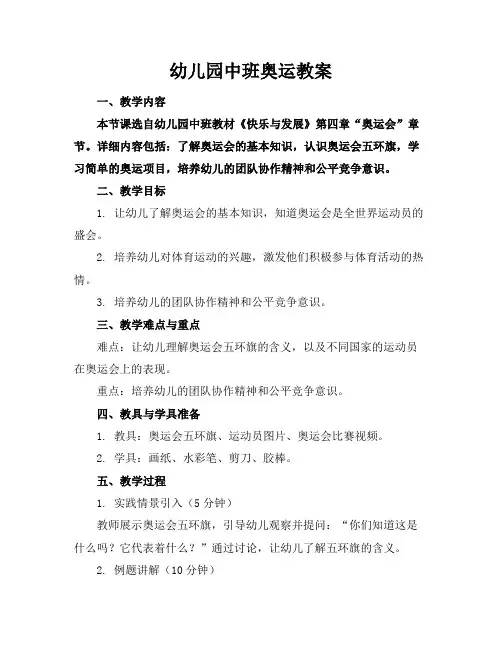 幼儿园中班奥运教案

一、教学内容

本节课选自幼儿园中班教材《快乐与发展》第四章“奥运会”章节。详细内容包括：了解奥运会的基本知识，认识奥运会五环旗，学习简单的奥运项目，培养幼儿的团队协作精神和公平竞争意识。

二、教学目标

1. 让幼儿了解奥运会的基本知识，知道奥运会是全世界运动员的盛会。

2. 培养幼儿对体育运动的兴趣，激发他们积极参与体育活动的热情。

3. 培养幼儿的团队协作精神和公平竞争意识。

三、教学难点与重点

难点：让幼儿理解奥运会五环旗的含义，以及不同国家的运动员在奥运会上的表现。

重点：培养幼儿的团队协作精神和公平竞争意识。

四、教具与学具准备

1. 教具：奥运会五环旗、运动员图片、奥运会比赛视频。

2. 学具：画纸、水彩笔、剪刀、胶棒。

五、教学过程

1. 实践情景引入（5分钟）

教师展示奥运会五环旗，引导幼儿观察并提问：“你们知道这是什么吗？它代表着什么？”通过讨论，让幼儿了解五环旗的含义。

2. 例题讲解（10分钟）